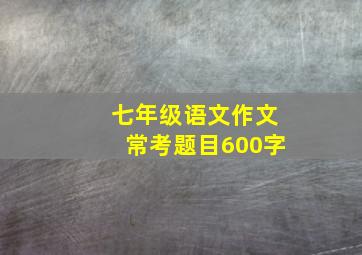 七年级语文作文
常考题目600字